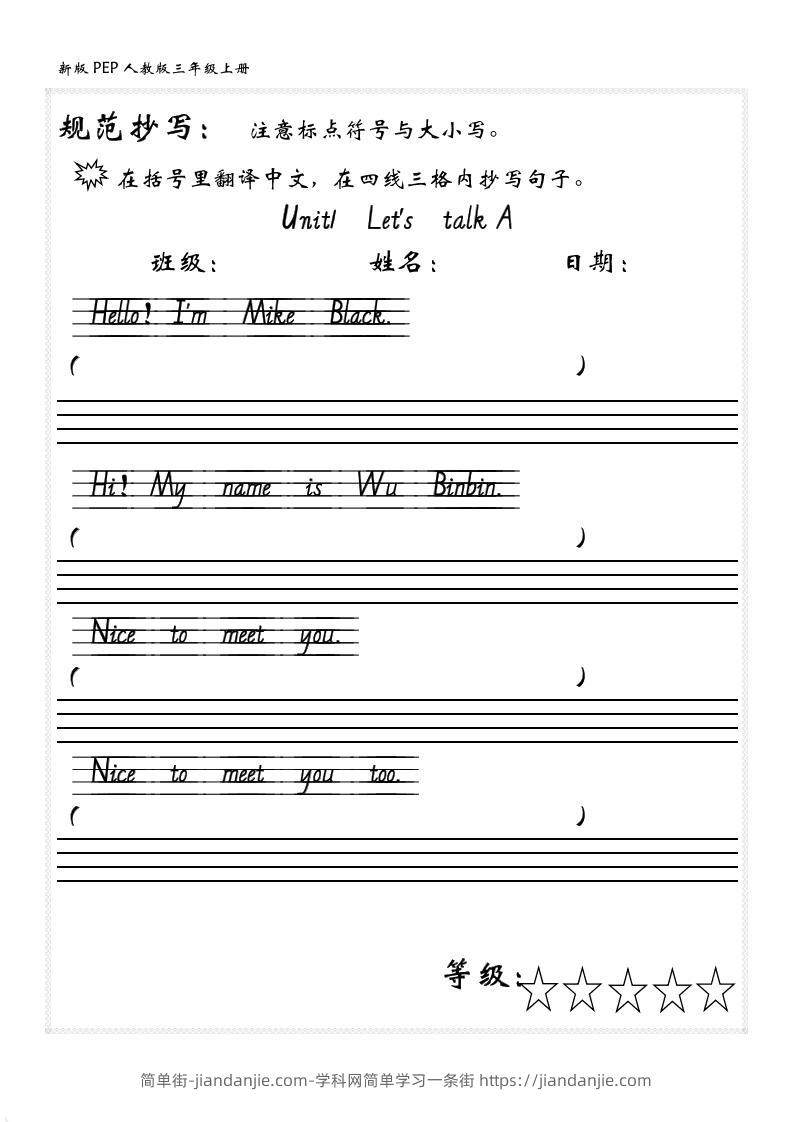 新版 PEP 人教版三年级上册

规范抄写： 注意标点符号与大小写。

在括号里翻译中文，在四线三格内抄写句子。

Unit1 Let's talk A

班级： 姓名： 日期：

Hello! I'm Mike Black.

( )

Hi! My name is Wu Binbin.

( )

Nice to meet you.

( )

Nice to meet you too.

( )

等级：☆☆☆☆☆

简单街-jiandanjie.com-学科网简单学习一条街 https://jiandanjie.com